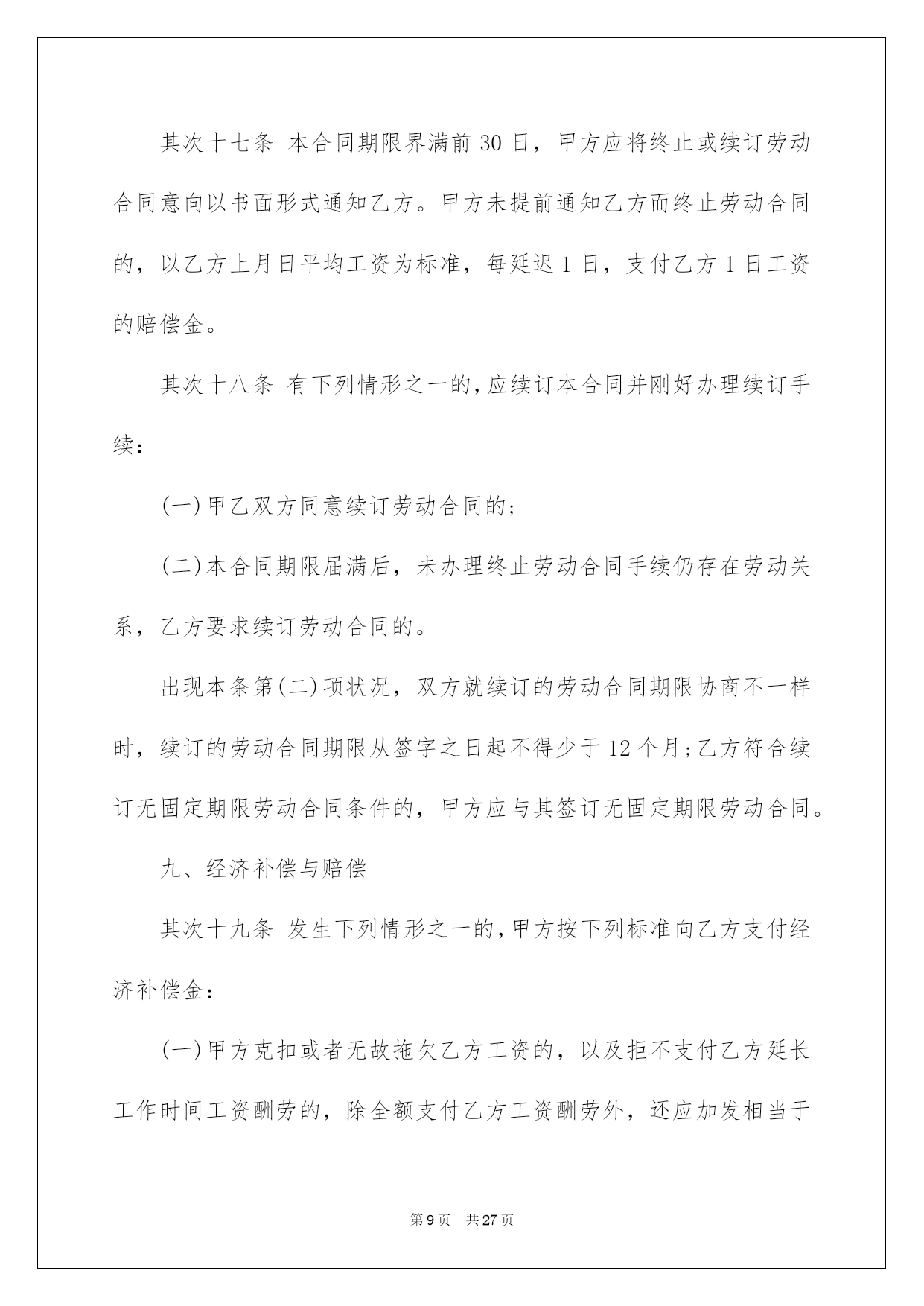 其次十七条 本合同期限界满前30日，甲方应将终止或续订劳动合同意向以书面形式通知乙方。甲方未提前通知乙方而终止劳动合同的，以乙方上月日平均工资为标准，每延迟1日，支付乙方1日工资的赔偿金。

其次十八条 有下列情形之一的，应续订本合同并刚好办理续订手续：

(一)甲乙双方同意续订劳动合同的；

(二)本合同期限届满后，未办理终止劳动合同手续仍存在劳动关系，乙方要求续订劳动合同的。

出现本条第(二)项状况，双方就续订的劳动合同期限协商不一样时，续订的劳动合同期限从签字之日起不得少于12个月；乙方符合续订无固定期限劳动合同条件的，甲方应与其签订无固定期限劳动合同。

九、经济补偿与赔偿

其次十九条 发生下列情形之一的，甲方按下列标准向乙方支付经济补偿金：

(一)甲方克扣或者无故拖欠乙方工资的，以及拒不支付乙方延长工作时间工资酬劳的，除全额支付乙方工资酬劳外，还应加发相当于

第9页 共27页